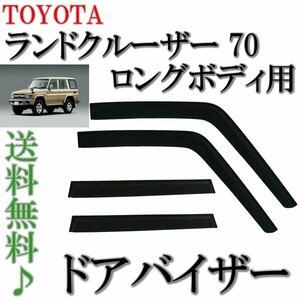 TOYOTA
ランドクルーザー 70
ロングボディ用

送料無料♪

ドアバイザー